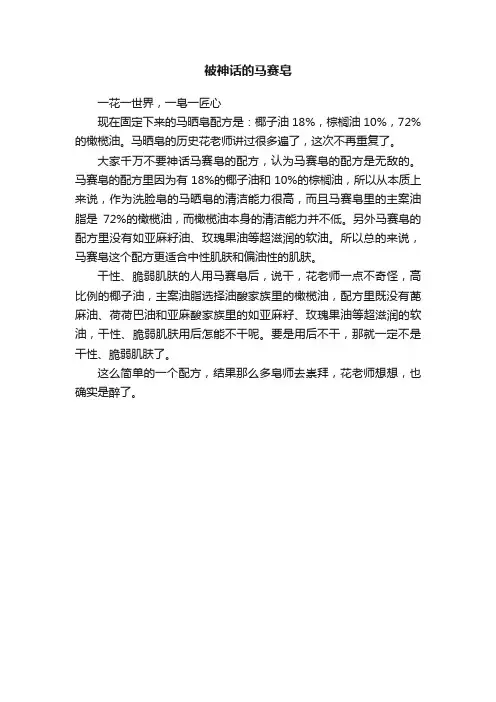 被神话的马赛皂

一花一世界，一皂一匠心

现在固定下来的马晒皂配方是：椰子油 18%，棕榈油 10%，72%的橄榄油。马晒皂的历史花老师讲过很多遍了，这次不再重复了。

大家千万不要神话马赛皂的配方，认为马赛皂的配方是无敌的。马赛皂的配方里因为有 18%的椰子油和 10%的棕榈油，所以从本质上来说，作为洗脸皂的马晒皂的清洁能力很高，而且马赛皂里的主案油脂是 72%的橄榄油，而橄榄油本身的清洁能力并不低。另外马赛皂的配方里没有如亚麻籽油、玫瑰果油等超滋润的软油。所以总的来说，马赛皂这个配方更适合中性肌肤和偏油性的肌肤。

干性、脆弱肌肤的人用马赛皂后，说干，花老师一点不奇怪，高比例的椰子油，主案油脂选择油酸家族里的橄榄油，配方里既没有蓖麻油、荷荷巴油和亚麻酸家族里的如亚麻籽、玫瑰果油等超滋润的软油，干性、脆弱肌肤用后怎能不干呢。要是用后不干，那就一定不是干性、脆弱肌肤了。

这么简单的一个配方，结果那么多皂师去崇拜，花老师想想，也确实是醉了。